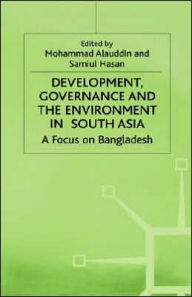 Edited by
Mohammad Alauddin and
Samiul Hasan

DEVELOPMENT, GOVERNANCE AND THE ENVIRONMENT IN SOUTH ASIA

A Focus on Bangladesh